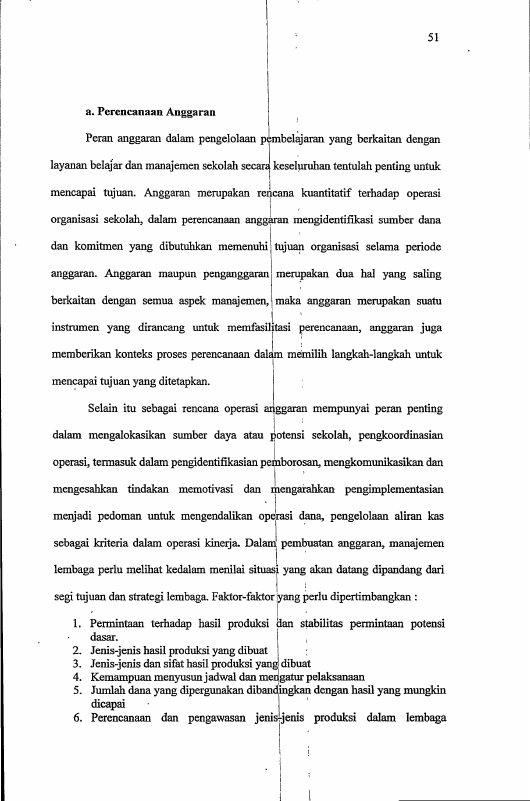 51

a. Perencanaan Anggaran

Peran anggaran dalam pengelolaan pembelajaran yang berkaitan dengan layanan belajar dan manajemen sekolah secara keseluruhan tentulah penting untuk mencapai tujuan. Anggaran merupakan rencana kuantitatif terhadap operasi organisasi sekolah, dalam perencanaan anggaran mengidentifikasi sumber dana dan komitmen yang dibutuhkan memenuhi tujuan organisasi selama periode anggaran. Anggaran maupun penganggaran merupakan dua hal yang saling berkaitan dengan semua aspek manajemen, maka anggaran merupakan suatu instrumen yang dirancang untuk memfasilitasi perencanaan, anggaran juga memberikan konteks proses perencanaan dalam memilih langkah-langkah untuk mencapai tujuan yang ditetapkan.

Selain itu sebagai rencana operasi anggaran mempunyai peran penting dalam mengalokasikan sumber daya atau potensi sekolah, pengkoordinasian operasi, termasuk dalam pengidentifikasian pemborosan, mengkomunikasikan dan mengesahkan tindakan memotivasi dan mengarahkan pengimplementasian menjadi pedoman untuk mengendalikan operasi dana, pengelolaan aliran kas sebagai kriteria dalam operasi kinerja. Dalam pembuatan anggaran, manajemen lembaga perlu melihat kedalam menilai situasi yang akan datang dipandang dari segi tujuan dan strategi lembaga. Faktor-faktor yang perlu dipertimbangkan :

1. Permintaan terhadap hasil produksi dan stabilitas permintaan potensi dasar.
2. Jenis-jenis hasil produksi yang dibuat
3. Jenis-jenis dan sifat hasil produksi yang dibuat
4. Kemampuan menyusun jadwal dan mengatur pelaksanaan
5. Jumlah dana yang dipergunakan dibandingkan dengan hasil yang mungkin dicapai
6. Perencanaan dan pengawasan jenis-jenis produksi dalam lembaga